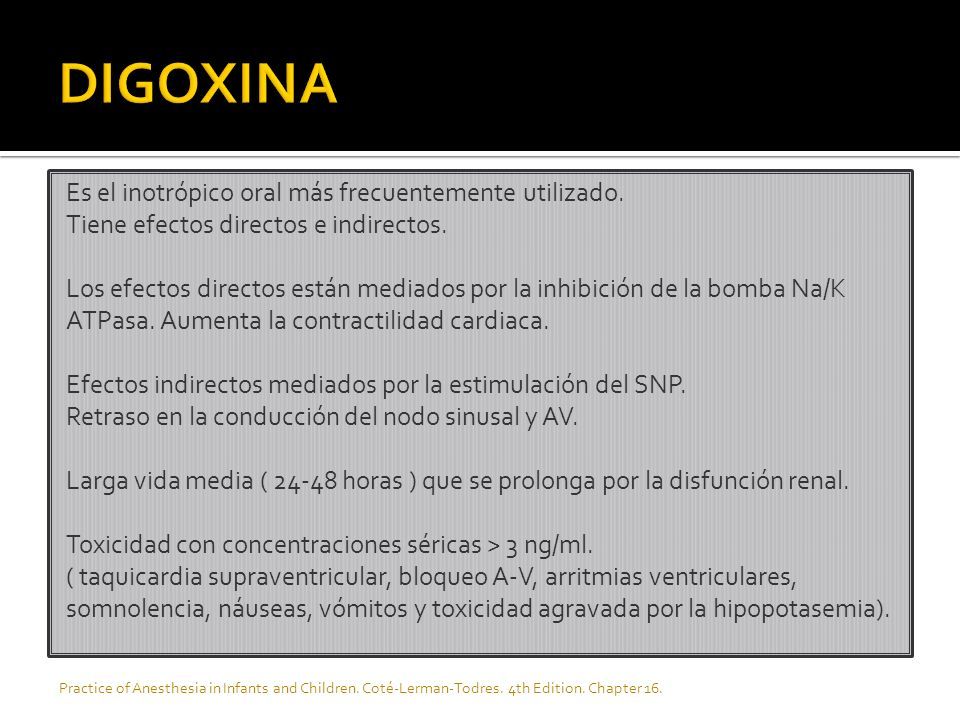 DIGOXINA

Es el inotrópico oral más frecuentemente utilizado.
Tiene efectos directos e indirectos.

Los efectos directos están mediados por la inhibición de la bomba Na/K ATPasa. Aumenta la contractilidad cardiaca.

Efectos indirectos mediados por la estimulación del SNP.
Retraso en la conducción del nodo sinusal y AV.

Larga vida media ( 24-48 horas ) que se prolonga por la disfunción renal.

Toxicidad con concentraciones séricas > 3 ng/ml.
( taquicardia supraventricular, bloqueo A-V, arritmias ventriculares, somnolencia, náuseas, vómitos y toxicidad agravada por la hipopotasemia).

Practice of Anesthesia in Infants and Children. Coté-Lerman-Todres. 4th Edition. Chapter 16.